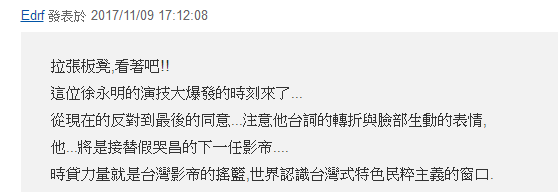 Edrf 發表於 2017/11/09 17:12:08

拉張板凳,看著吧!!
這位徐永明的演技大爆發的時刻來了...
從現在的反對到最後的同意...注意他台詞的轉折與臉部生動的表情,
他...將是接替假哭昌的下一任影帝....
時貸力量就是台灣影帝的搖籃,世界認識台灣式特色民粹主義的窗口.